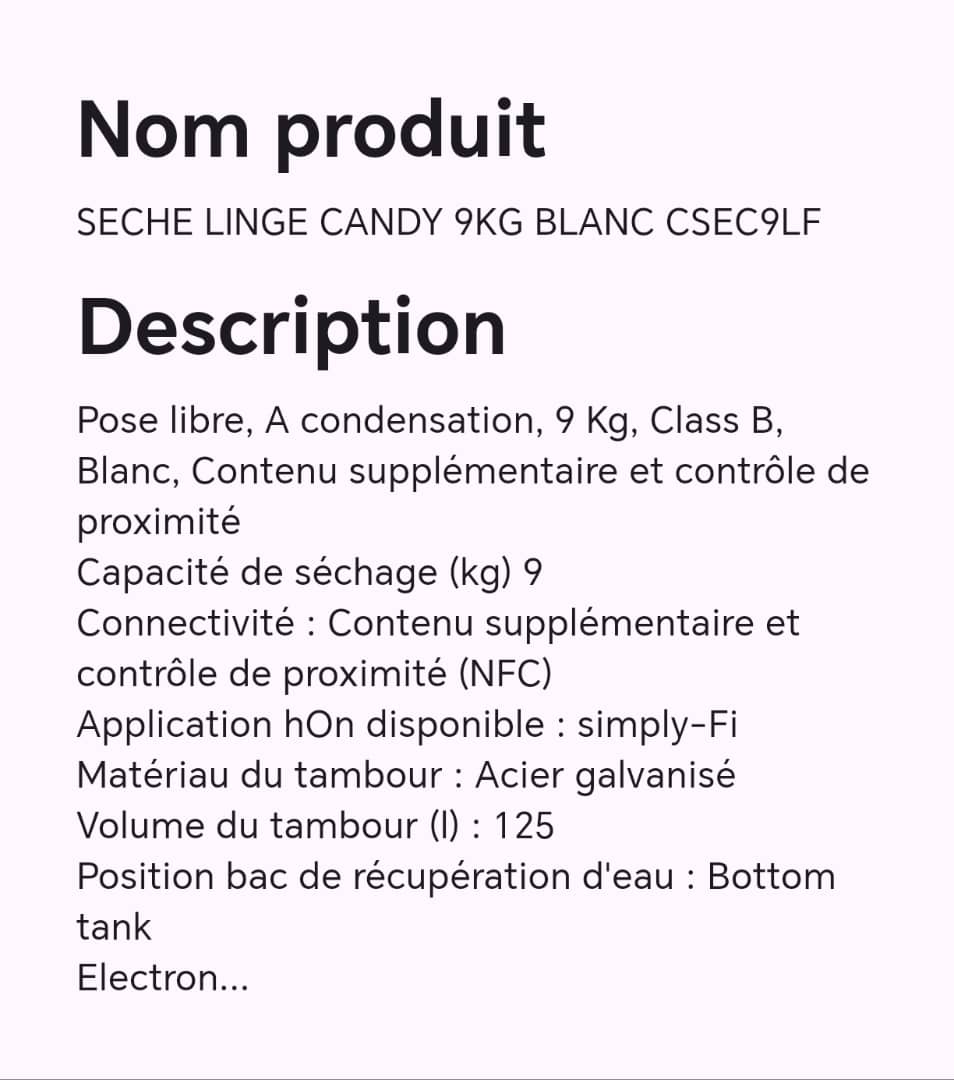 Nom produit

SECHE LINGE CANDY 9KG BLANC CSEC9LF

Description

Pose libre, A condensation, 9 Kg, Class B, Blanc, Contenu supplémentaire et contrôle de proximité
Capacité de séchage (kg) 9
Connectivité : Contenu supplémentaire et contrôle de proximité (NFC)
Application hOn disponible : simply-Fi
Matériau du tambour : Acier galvanisé
Volume du tambour (l) : 125
Position bac de récupération d'eau : Bottom tank
Electron...